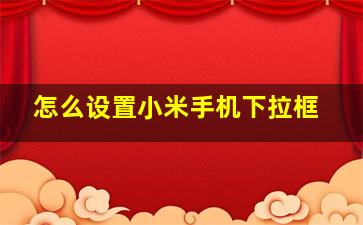 怎么设置小米手机下拉框